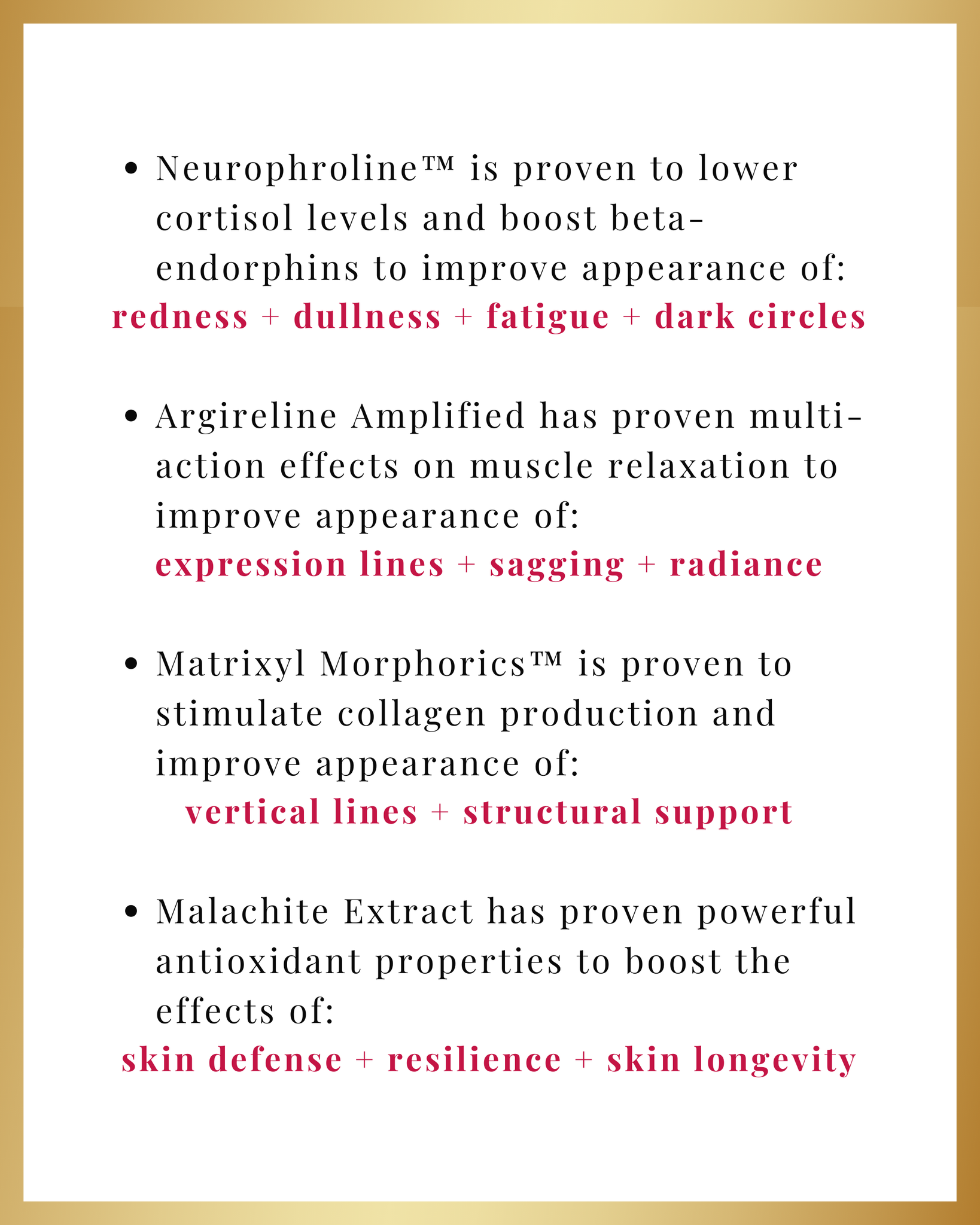 • Neurophroline™ is proven to lower cortisol levels and boost beta-endorphins to improve appearance of:
redness + dullness + fatigue + dark circles

• Argireline Amplified has proven multi-action effects on muscle relaxation to improve appearance of:
expression lines + sagging + radiance

• Matrixyl Morphorics™ is proven to stimulate collagen production and improve appearance of:
vertical lines + structural support

• Malachite Extract has proven powerful antioxidant properties to boost the effects of:
skin defense + resilience + skin longevity